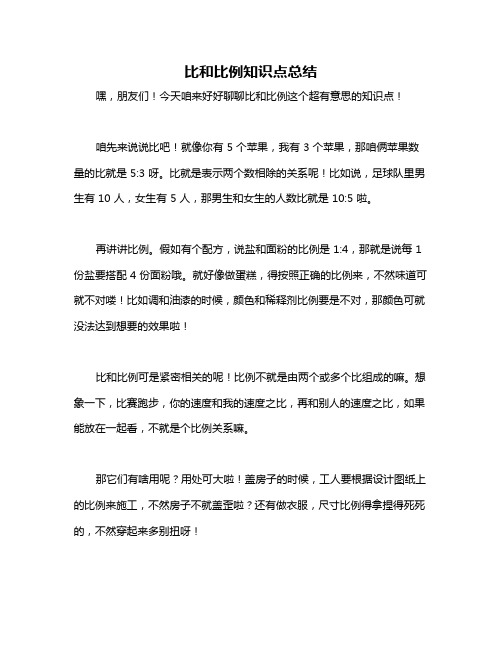 比和比例知识点总结

嘿，朋友们！今天咱来好好聊聊比和比例这个超有意思的知识点！

咱先来说说比吧！就像你有 5 个苹果，我有 3 个苹果，那咱俩苹果数量的比就是 5:3 呀。比就是表示两个数相除的关系呢！比如说，足球队里男生有 10 人，女生有 5 人，那男生和女生的人数比就是 10:5 啦。

再讲讲比例。假如有个配方，说盐和面粉的比例是 1:4，那就是说每 1 份盐要搭配 4 份面粉哦。就好像做蛋糕，得按照正确的比例来，不然味道可就不对喽！比如调和油漆的时候，颜色和稀释剂比例要是不对，那颜色可就没法达到想要的效果啦！

比和比例可是紧密相关的呢！比例不就是由两个或多个比组成的嘛。想象一下，比赛跑步，你的速度和我的速度之比，再和别人的速度之比，如果能放在一起看，不就是个比例关系嘛。

那它们有啥用呢？用处可大啦！盖房子的时候，工人要根据设计图纸上的比例来施工，不然房子不就盖歪啦？还有做衣服，尺寸比例得拿捏得死死的，不然穿起来多别扭呀！